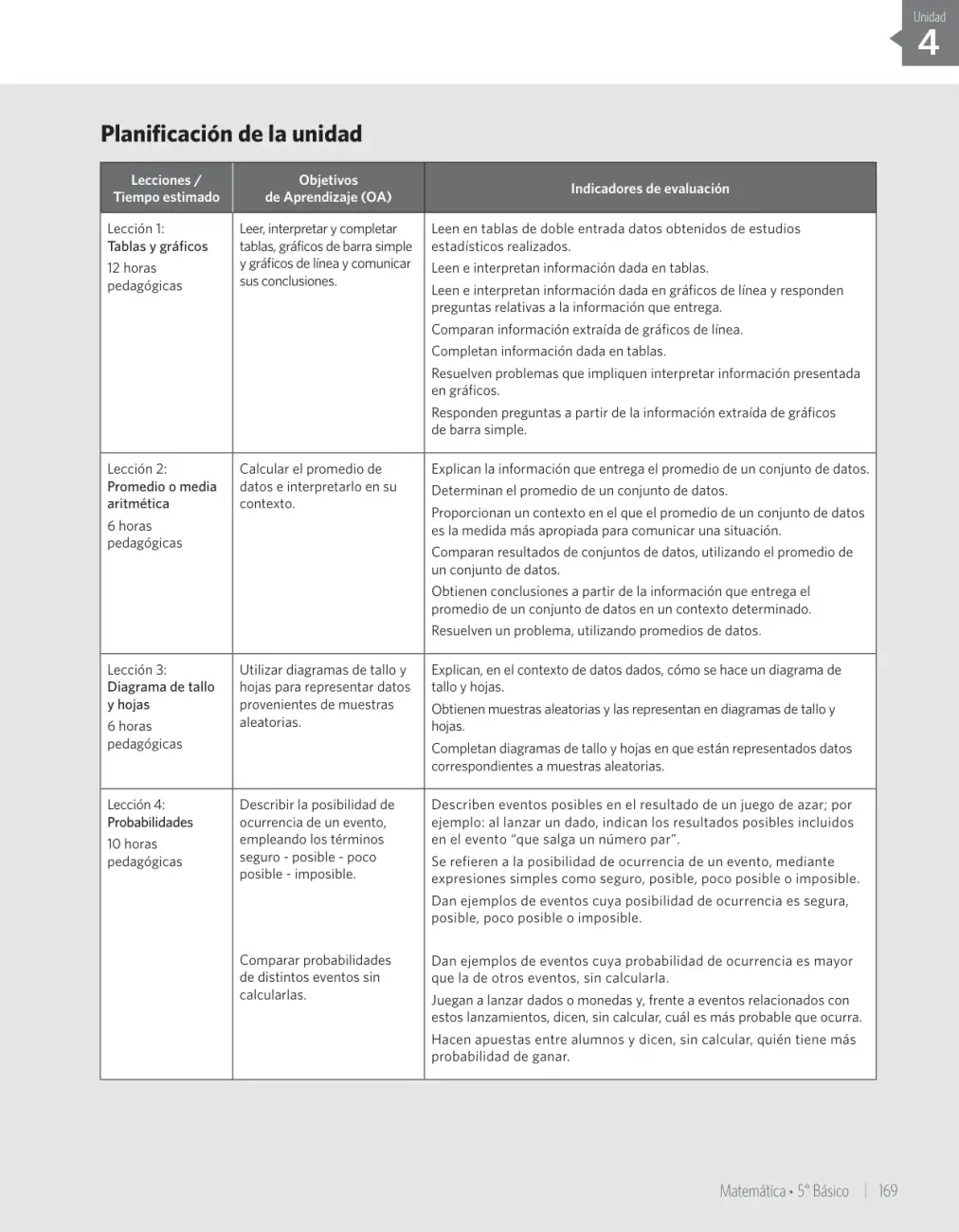 Unidad
4

Planificación de la unidad

| Lecciones / Tiempo estimado | Objetivos de Aprendizaje (OA) | Indicadores de evaluación |
|---|---|---|
| Lección 1: Tablas y gráficos 12 horas pedagógicas | Leer, interpretar y completar tablas, gráficos de barra simple y gráficos de línea y comunicar sus conclusiones. | Leen en tablas de doble entrada datos obtenidos de estudios estadísticos realizados. Leen e interpretan información dada en tablas. Leen e interpretan información dada en gráficos de línea y responden preguntas relativas a la información que entrega. Comparan información extraída de gráficos de línea. Completan información dada en tablas. Resuelven problemas que impliquen interpretar información presentada en gráficos. Responden preguntas a partir de la información extraída de gráficos de barra simple. |
| Lección 2: Promedio o media aritmética 6 horas pedagógicas | Calcular el promedio de datos e interpretarlo en su contexto. | Explican la información que entrega el promedio de un conjunto de datos. Determinan el promedio de un conjunto de datos. Proporcionan un contexto en el que el promedio de un conjunto de datos es la medida más apropiada para comunicar una situación. Comparan resultados de conjuntos de datos, utilizando el promedio de un conjunto de datos. Obtienen conclusiones a partir de la información que entrega el promedio de un conjunto de datos en un contexto determinado. Resuelven un problema, utilizando promedios de datos. |
| Lección 3: Diagrama de tallo y hojas 6 horas pedagógicas | Utilizar diagramas de tallo y hojas para representar datos provenientes de muestras aleatorias. | Explican, en el contexto de datos dados, cómo se hace un diagrama de tallo y hojas. Obtienen muestras aleatorias y las representan en diagramas de tallo y hojas. Completan diagramas de tallo y hojas en que están representados datos correspondientes a muestras aleatorias. |
| Lección 4: Probabilidades 10 horas pedagógicas | Describir la posibilidad de ocurrencia de un evento, empleando los términos seguro - posible - poco posible - imposible. | Describen eventos posibles en el resultado de un juego de azar; por ejemplo: al lanzar un dado, indican los resultados posibles incluidos en el evento "que salga un número par". Se refieren a la posibilidad de ocurrencia de un evento, mediante expresiones simples como seguro, posible, poco posible o imposible. Dan ejemplos de eventos cuya posibilidad de ocurrencia es segura, posible, poco posible o imposible. |
| | Comparar probabilidades de distintos eventos sin calcularlas. | Dan ejemplos de eventos cuya probabilidad de ocurrencia es mayor que la de otros eventos, sin calcularla. Juegan a lanzar dados o monedas y, frente a eventos relacionados con estos lanzamientos, dicen, sin calcular, cuál es más probable que ocurra. Hacen apuestas entre alumnos y dicen, sin calcular, quién tiene más probabilidad de ganar. |

Matemática • 5° Básico | 169